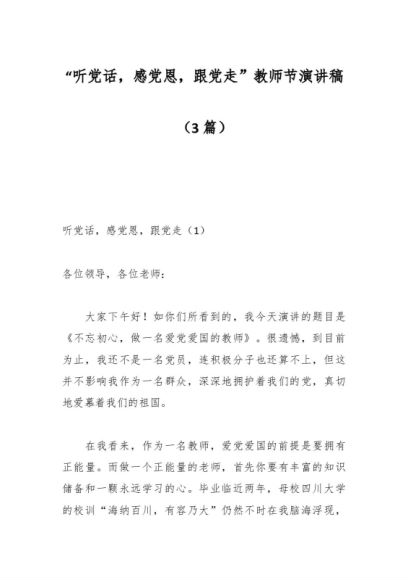 “听党话，感党恩，跟党走”教师节演讲稿

（3篇）

听党话，感党恩，跟党走（1）

各位领导，各位老师：

大家下午好！如你们所看到的，我今天演讲的题目是《不忘初心，做一名爱党爱国的教师》。很遗憾，到目前为止，我还不是一名党员，连积极分子也还算不上，但这并不影响我作为一名群众，深深地拥护着我们的党，真切地爱慕着我们的祖国。

在我看来，作为一名教师，爱党爱国的前提是要拥有正能量。而做一个正能量的老师，首先你要有丰富的知识储备和一颗永远学习的心。毕业临近两年，母校四川大学的校训“海纳百川，有容乃大”仍然不时在我脑海浮现，